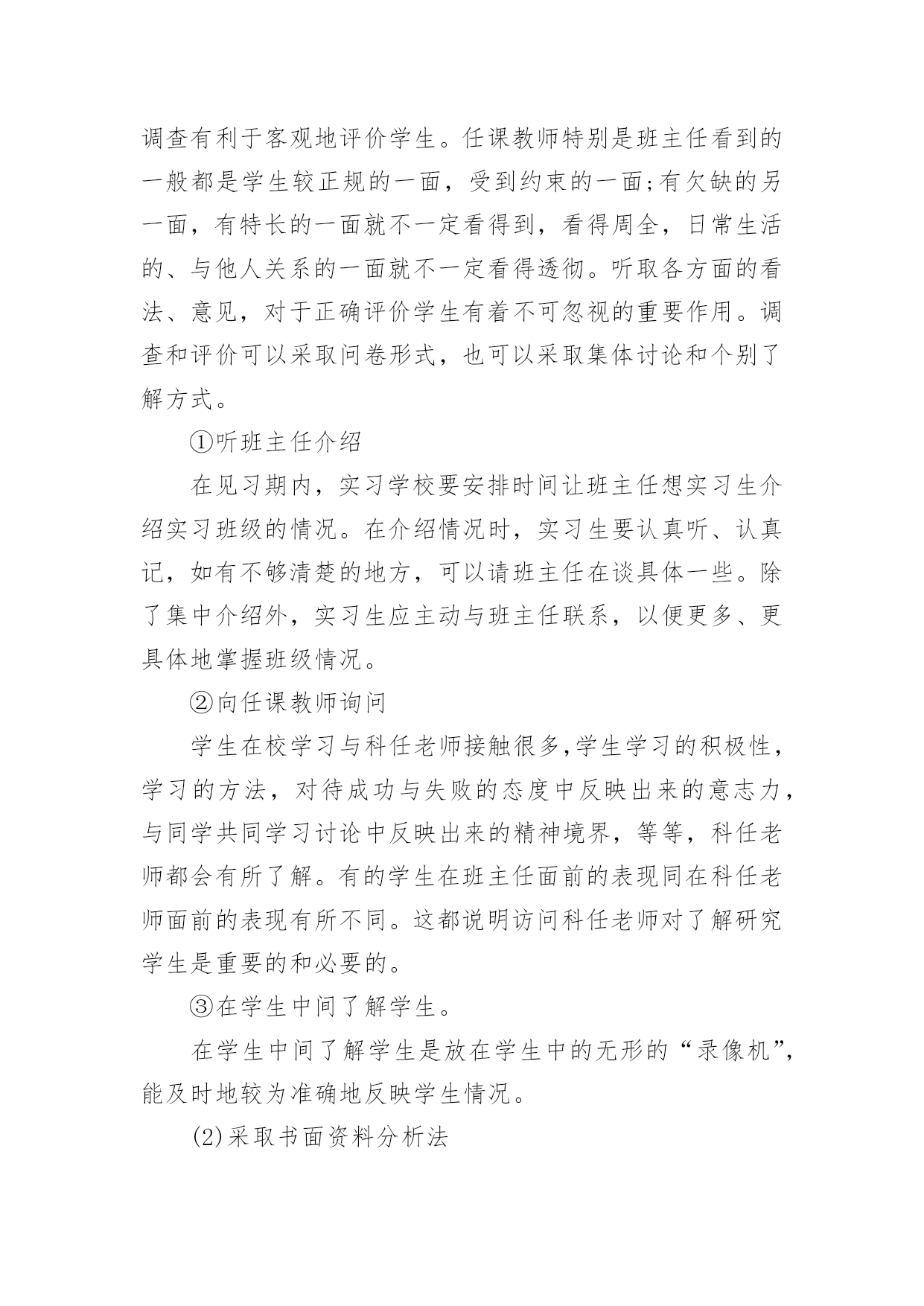 调查有利于客观地评价学生。任课教师特别是班主任看到的一般都是学生较正规的一面，受到约束的一面;有欠缺的另一面，有特长的一面就不一定看得到，看得周全，日常生活的、与他人关系的一面就不一定看得透彻。听取各方面的看法、意见，对于正确评价学生有着不可忽视的重要作用。调查和评价可以采取问卷形式，也可以采取集体讨论和个别了解方式。

①听班主任介绍

在见习期内，实习学校要安排时间让班主任想实习生介绍实习班级的情况。在介绍情况时，实习生要认真听、认真记，如有不够清楚的地方，可以请班主任在谈具体一些。除了集中介绍外，实习生应主动与班主任联系，以便更多、更具体地掌握班级情况。

②向任课教师询问

学生在校学习与科任老师接触很多,学生学习的积极性，学习的方法，对待成功与失败的态度中反映出来的意志力，与同学共同学习讨论中反映出来的精神境界，等等，科任老师都会有所了解。有的学生在班主任面前的表现同在科任老师面前的表现有所不同。这都说明访问科任老师对了解研究学生是重要的和必要的。

③在学生中间了解学生。

在学生中间了解学生是放在学生中的无形的“录像机”,能及时地较为准确地反映学生情况。

(2)采取书面资料分析法